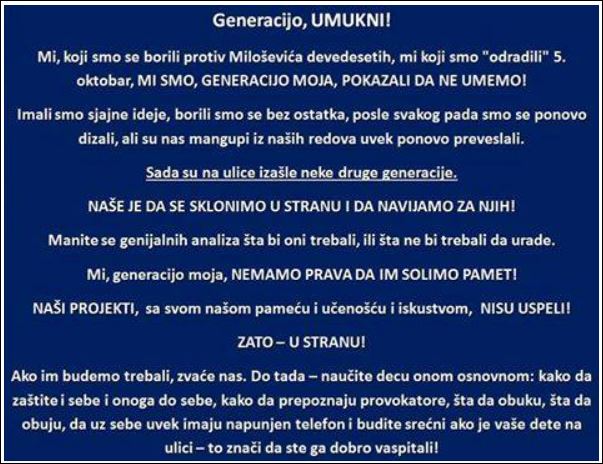 Generacijo, UMUKNI!

Mi, koji smo se borili protiv Miloševića devedesetih, mi koji smo "odradili" 5. oktobar, MI SMO, GENERACIJO MOJA, POKAZALI DA NE UMEMO!

Imali smo sjajne ideje, borili smo se bez ostatka, posle svakog pada smo se ponovo dizali, ali su nas mangupi iz naših redova uvek ponovo preveslali.

Sada su na ulice izašle neke druge generacije.

NAŠE JE DA SE SKLONIMO U STRANU I DA NAVIJAMO ZA NJIH!

Manite se genijalnih analiza šta bi oni trebali, ili šta ne bi trebali da urade.

Mi, generacijo moja, NEMAMO PRAVA DA IM SOLIMO PAMET!

NAŠI PROJEKTI, sa svom našom pameću i učenošću i iskustvom, NISU USPELI!

ZATO – U STRANU!

Ako im budemo trebali, zvaće nas. Do tada – naučite decu onom osnovnom: kako da zaštite i sebe i onoga do sebe, kako da prepoznaju provokatore, šta da obuku, šta da obuju, da uz sebe uvek imaju napunjen telefon i budite srećni ako je vaše dete na ulici – to znači da ste ga dobro vaspitali!